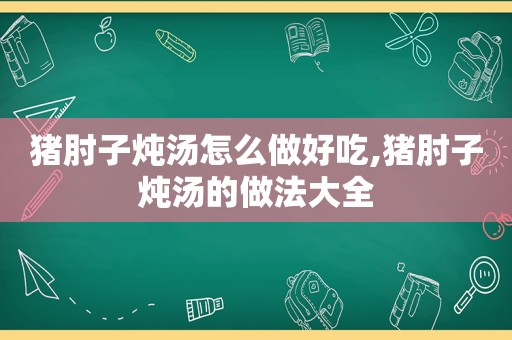 猪肘子炖汤怎么做好吃,猪肘子炖汤的做法大全